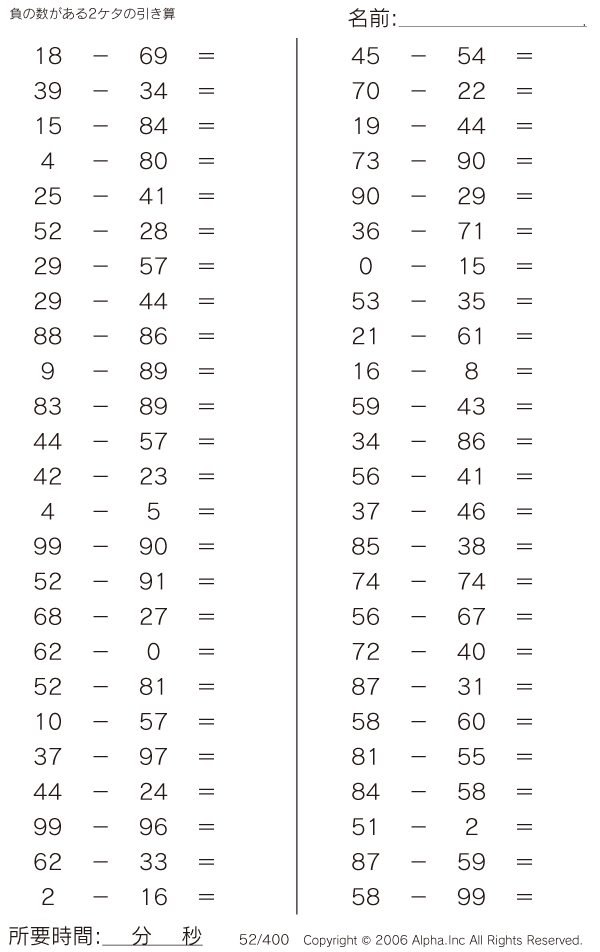 負の数がある2ケタの引き算

名前:

$18 - 69 =$
$39 - 34 =$
$15 - 84 =$
$4 - 80 =$
$25 - 41 =$
$52 - 28 =$
$29 - 57 =$
$29 - 44 =$
$88 - 86 =$
$9 - 89 =$
$83 - 89 =$
$44 - 57 =$
$42 - 23 =$
$4 - 5 =$
$99 - 90 =$
$52 - 91 =$
$68 - 27 =$
$62 - 0 =$
$52 - 81 =$
$10 - 57 =$
$37 - 97 =$
$44 - 24 =$
$99 - 96 =$
$62 - 33 =$
$2 - 16 =$

$45 - 54 =$
$70 - 22 =$
$19 - 44 =$
$73 - 90 =$
$90 - 29 =$
$36 - 71 =$
$0 - 15 =$
$53 - 35 =$
$21 - 61 =$
$16 - 8 =$
$59 - 43 =$
$34 - 86 =$
$56 - 41 =$
$37 - 46 =$
$85 - 38 =$
$74 - 74 =$
$56 - 67 =$
$72 - 40 =$
$87 - 31 =$
$58 - 60 =$
$81 - 55 =$
$84 - 58 =$
$51 - 2 =$
$87 - 59 =$
$58 - 99 =$

所要時間: 分 秒

52/400 Copyright © 2006 Alpha.Inc All Rights Reserved.